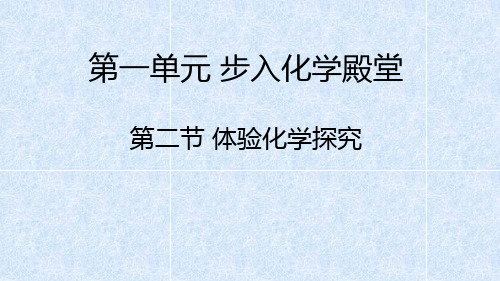 第一单元 步入化学殿堂

第二节 体验化学探究